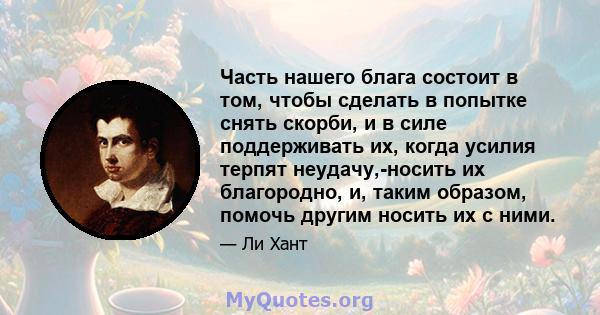 Часть нашего блага состоит в том, чтобы сделать в попытке снять скорби, и в силе поддерживать их, когда усилия терпят неудачу,-носить их благородно, и, таким образом, помочь другим носить их с ними.

— Ли Хант

MyQuotes.org